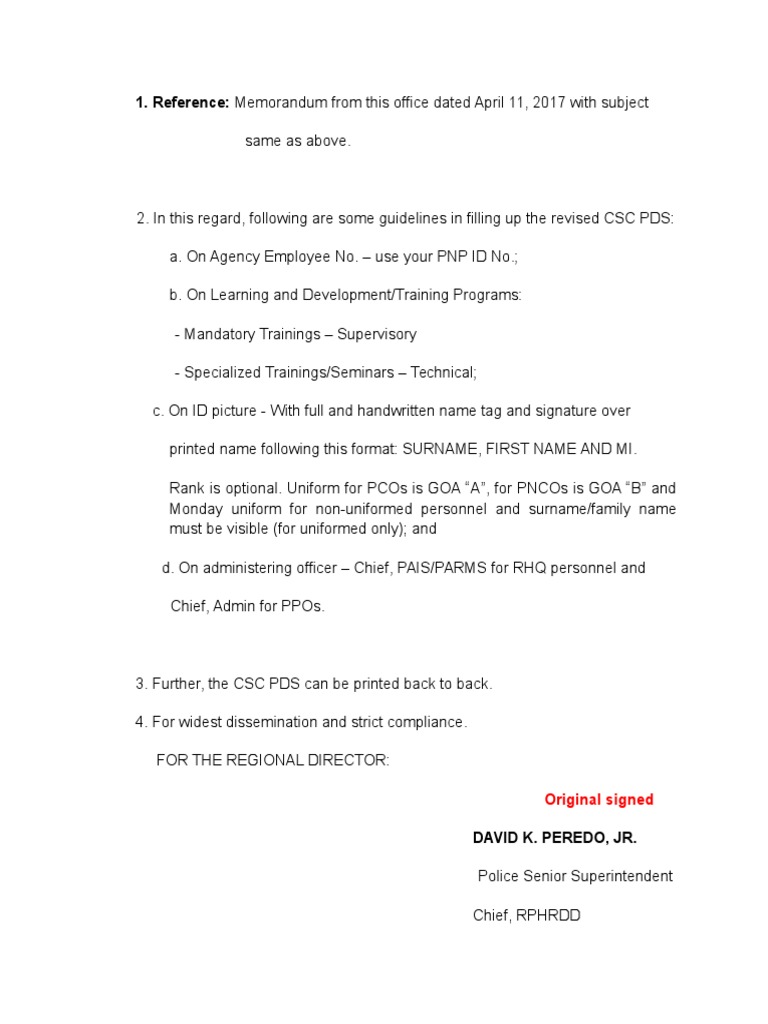 1. Reference: Memorandum from this office dated April 11, 2017 with subject

same as above.

2. In this regard, following are some guidelines in filling up the revised CSC PDS:

a. On Agency Employee No. – use your PNP ID No.;

b. On Learning and Development/Training Programs:

- Mandatory Trainings – Supervisory

- Specialized Trainings/Seminars – Technical;

c. On ID picture - With full and handwritten name tag and signature over

printed name following this format: SURNAME, FIRST NAME AND MI.

Rank is optional. Uniform for PCOs is GOA “A”, for PNCOs is GOA “B” and Monday uniform for non-uniformed personnel and surname/family name must be visible (for uniformed only); and

d. On administering officer – Chief, PAIS/PARMS for RHQ personnel and

Chief, Admin for PPOs.

3. Further, the CSC PDS can be printed back to back.

4. For widest dissemination and strict compliance.

FOR THE REGIONAL DIRECTOR:

Original signed

DAVID K. PEREDO, JR.

Police Senior Superintendent

Chief, RPHRDD